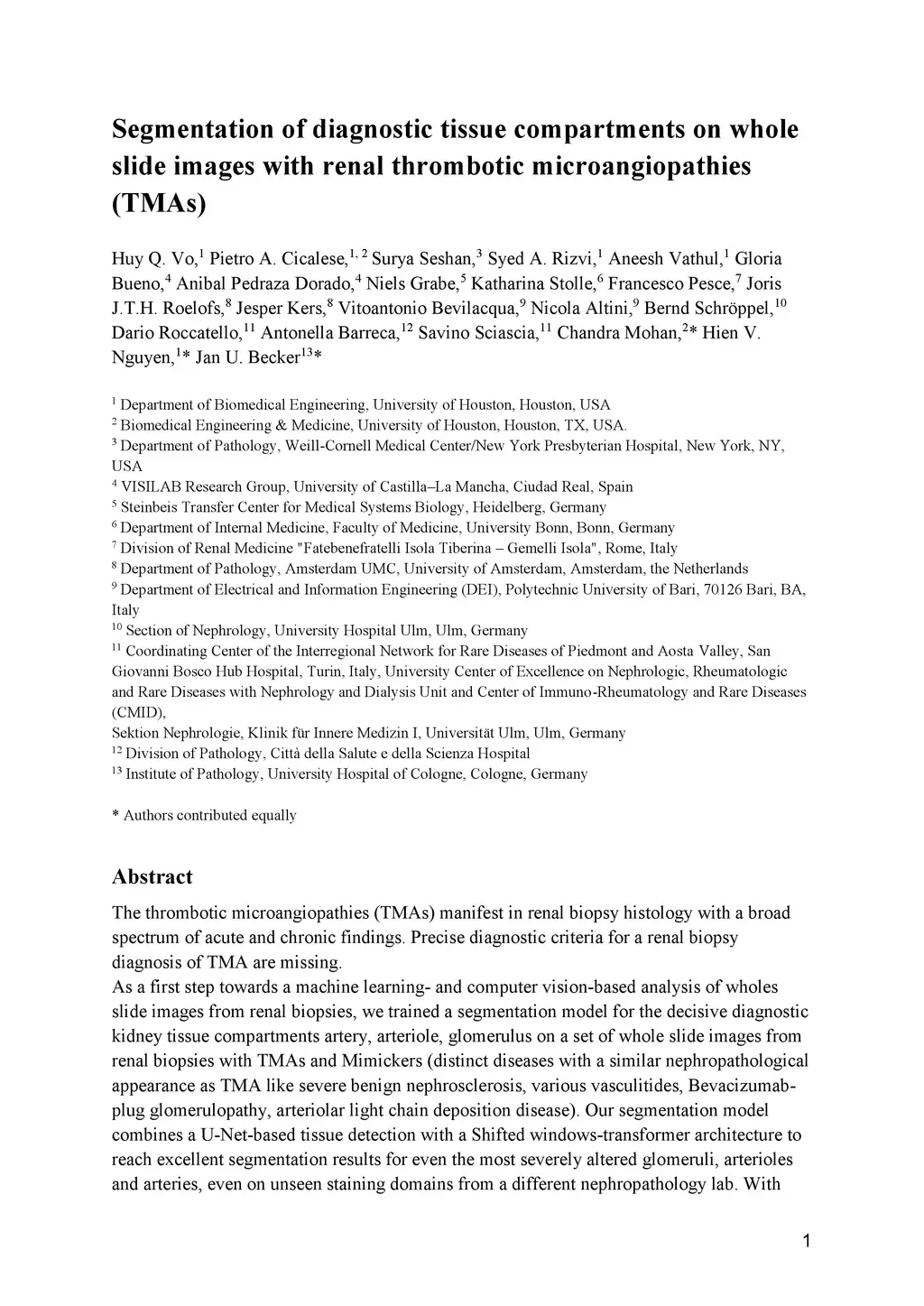 Segmentation of diagnostic tissue compartments on whole slide images with renal thrombotic microangiopathies (TMAs)

Huy Q. Vo,$^{1}$ Pietro A. Cicalese,$^{1, 2}$ Surya Seshan,$^{3}$ Syed A. Rizvi,$^{1}$ Aneesh Vathul,$^{1}$ Gloria Bueno,$^{4}$ Anibal Pedraza Dorado,$^{4}$ Niels Grabe,$^{5}$ Katharina Stolle,$^{6}$ Francesco Pesce,$^{7}$ Joris J.T.H. Roelofs,$^{8}$ Jesper Kers,$^{8}$ Vitoantonio Bevilacqua,$^{9}$ Nicola Altini,$^{9}$ Bernd Schröppel,$^{10}$ Dario Roccatello,$^{11}$ Antonella Barreca,$^{12}$ Savino Sciascia,$^{11}$ Chandra Mohan,$^{2}$* Hien V. Nguyen,$^{1}$* Jan U. Becker$^{13}$*

$^{1}$ Department of Biomedical Engineering, University of Houston, Houston, USA
$^{2}$ Biomedical Engineering & Medicine, University of Houston, Houston, TX, USA.
$^{3}$ Department of Pathology, Weill-Cornell Medical Center/New York Presbyterian Hospital, New York, NY, USA
$^{4}$ VISILAB Research Group, University of Castilla–La Mancha, Ciudad Real, Spain
$^{5}$ Steinbeis Transfer Center for Medical Systems Biology, Heidelberg, Germany
$^{6}$ Department of Internal Medicine, Faculty of Medicine, University Bonn, Bonn, Germany
$^{7}$ Division of Renal Medicine "Fatebenefratelli Isola Tiberina – Gemelli Isola", Rome, Italy
$^{8}$ Department of Pathology, Amsterdam UMC, University of Amsterdam, Amsterdam, the Netherlands
$^{9}$ Department of Electrical and Information Engineering (DEI), Polytechnic University of Bari, 70126 Bari, BA, Italy
$^{10}$ Section of Nephrology, University Hospital Ulm, Ulm, Germany
$^{11}$ Coordinating Center of the Interregional Network for Rare Diseases of Piedmont and Aosta Valley, San Giovanni Bosco Hub Hospital, Turin, Italy, University Center of Excellence on Nephrologic, Rheumatologic and Rare Diseases with Nephrology and Dialysis Unit and Center of Immuno-Rheumatology and Rare Diseases (CMID),
Sektion Nephrologie, Klinik für Innere Medizin I, Universität Ulm, Ulm, Germany
$^{12}$ Division of Pathology, Città della Salute e della Scienza Hospital
$^{13}$ Institute of Pathology, University Hospital of Cologne, Cologne, Germany

* Authors contributed equally

Abstract
The thrombotic microangiopathies (TMAs) manifest in renal biopsy histology with a broad spectrum of acute and chronic findings. Precise diagnostic criteria for a renal biopsy diagnosis of TMA are missing.
As a first step towards a machine learning- and computer vision-based analysis of wholes slide images from renal biopsies, we trained a segmentation model for the decisive diagnostic kidney tissue compartments artery, arteriole, glomerulus on a set of whole slide images from renal biopsies with TMAs and Mimickers (distinct diseases with a similar nephropathological appearance as TMA like severe benign nephrosclerosis, various vasculitides, Bevacizumab-plug glomerulopathy, arteriolar light chain deposition disease). Our segmentation model combines a U-Net-based tissue detection with a Shifted windows-transformer architecture to reach excellent segmentation results for even the most severely altered glomeruli, arterioles and arteries, even on unseen staining domains from a different nephropathology lab. With

1